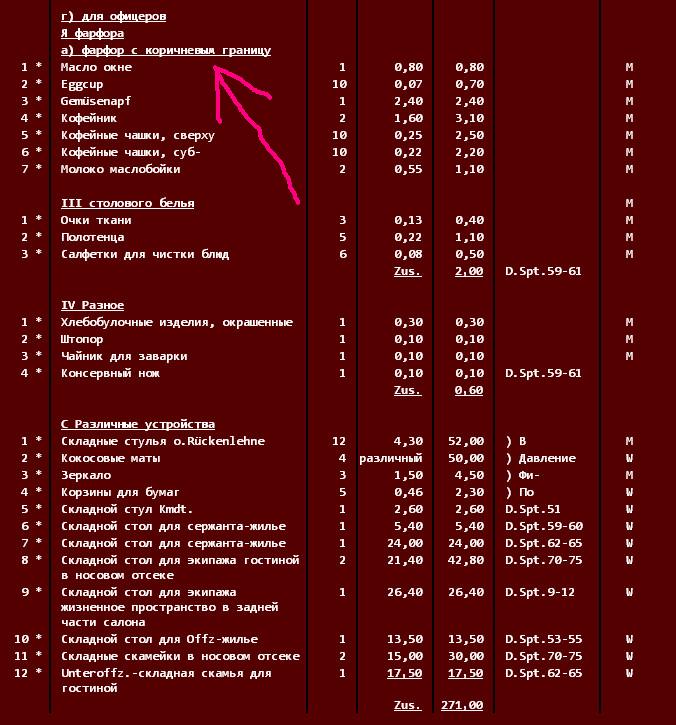 г) для офицеров
Я фарфора
а) фарфор с коричневым границу

| | | | | | | |
|---|---|---|---|---|---|---|
| 1 * | Масло окне | 1 | 0,80 | 0,80 | | M |
| 2 * | Eggcup | 10 | 0,07 | 0,70 | | M |
| 3 * | Gemüsenapf | 1 | 2,40 | 2,40 | | M |
| 4 * | Кофейник | 2 | 1,60 | 3,10 | | M |
| 5 * | Кофейные чашки, сверху | 10 | 0,25 | 2,50 | | M |
| 6 * | Кофейные чашки, суб- | 10 | 0,22 | 2,20 | | M |
| 7 * | Молоко маслобойки | 2 | 0,55 | 1,10 | | M |
| | III столового белья | | | | | M |
| 1 * | Очки ткани | 3 | 0,13 | 0,40 | | M |
| 2 * | Полотенца | 5 | 0,22 | 1,10 | | M |
| 3 * | Салфетки для чистки блюд | 6 | 0,08 | 0,50 | | M |
| | | | Zus. | 2,00 | D.Spt.59-61 | |
| | IV Разное | | | | | |
| 1 * | Хлебобулочные изделия, окрашенные | 1 | 0,30 | 0,30 | | M |
| 2 * | Штопор | 1 | 0,10 | 0,10 | | M |
| 3 * | Чайник для заварки | 1 | 0,10 | 0,10 | | M |
| 4 * | Консервный нож | 1 | 0,10 | 0,10 | D.Spt.59-61 | |
| | | | Zus. | 0,60 | | |
| | С Различные устройства | | | | | |
| 1 * | Складные стулья o.Rückenlehne | 12 | 4,30 | 52,00 | ) В | M |
| 2 * | Кокосовые маты | 4 | различный | 50,00 | ) Давление | W |
| 3 * | Зеркало | 3 | 1,50 | 4,50 | ) Фи- | W |
| 4 * | Корзины для бумаг | 5 | 0,46 | 2,30 | ) По | W |
| 5 * | Складной стул Kmdt. | 1 | 2,60 | 2,60 | D.Spt.51 | W |
| 6 * | Складной стол для сержанта-жилье | 1 | 5,40 | 5,40 | D.Spt.59-60 | W |
| 7 * | Складной стол для сержанта-жилье | 1 | 24,00 | 24,00 | D.Spt.62-65 | W |
| 8 * | Складной стол для экипажа гостиной в носовом отсеке | 2 | 21,40 | 42,80 | D.Spt.70-75 | W |
| 9 * | Складной стол для экипажа жизненное пространство в задней части салона | 1 | 26,40 | 26,40 | D.Spt.9-12 | W |
| 10 * | Складной стол для Offz-жилье | 1 | 13,50 | 13,50 | D.Spt.53-55 | W |
| 11 * | Складные скамейки в носовом отсеке | 2 | 15,00 | 30,00 | D.Spt.70-75 | W |
| 12 * | Unteroffz.-складная скамья для гостиной | 1 | 17,50 | 17,50 | D.Spt.62-65 | W |
| | | | Zus. | 271,00 | | |